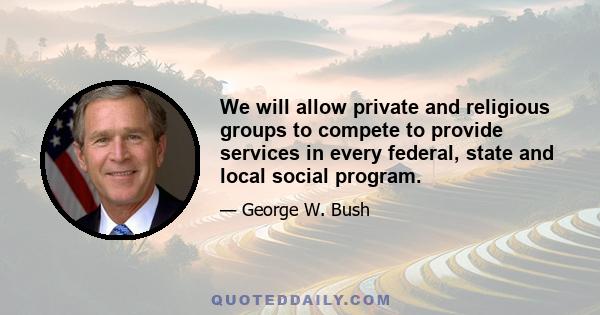 We will allow private and religious groups to compete to provide services in every federal, state and local social program.

— George W. Bush

QUOTEDDAILY.COM